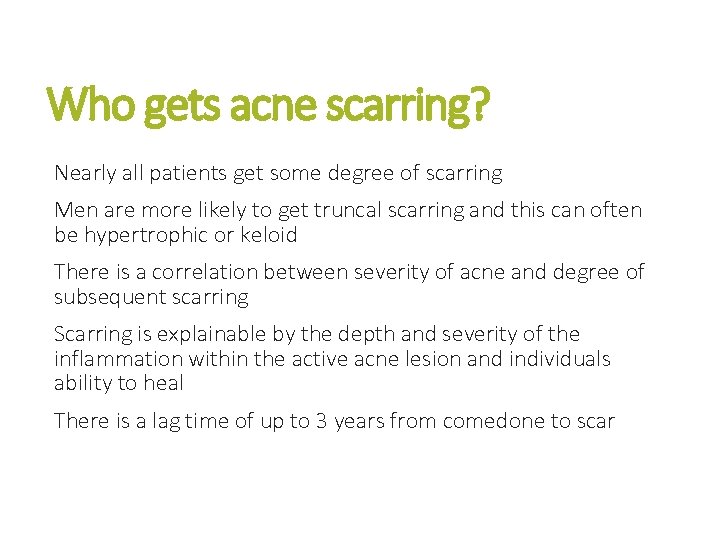 Who gets acne scarring?

Nearly all patients get some degree of scarring

Men are more likely to get truncal scarring and this can often be hypertrophic or keloid

There is a correlation between severity of acne and degree of subsequent scarring

Scarring is explainable by the depth and severity of the inflammation within the active acne lesion and individuals ability to heal

There is a lag time of up to 3 years from comedone to scar